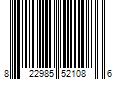 8 22985 52108 6